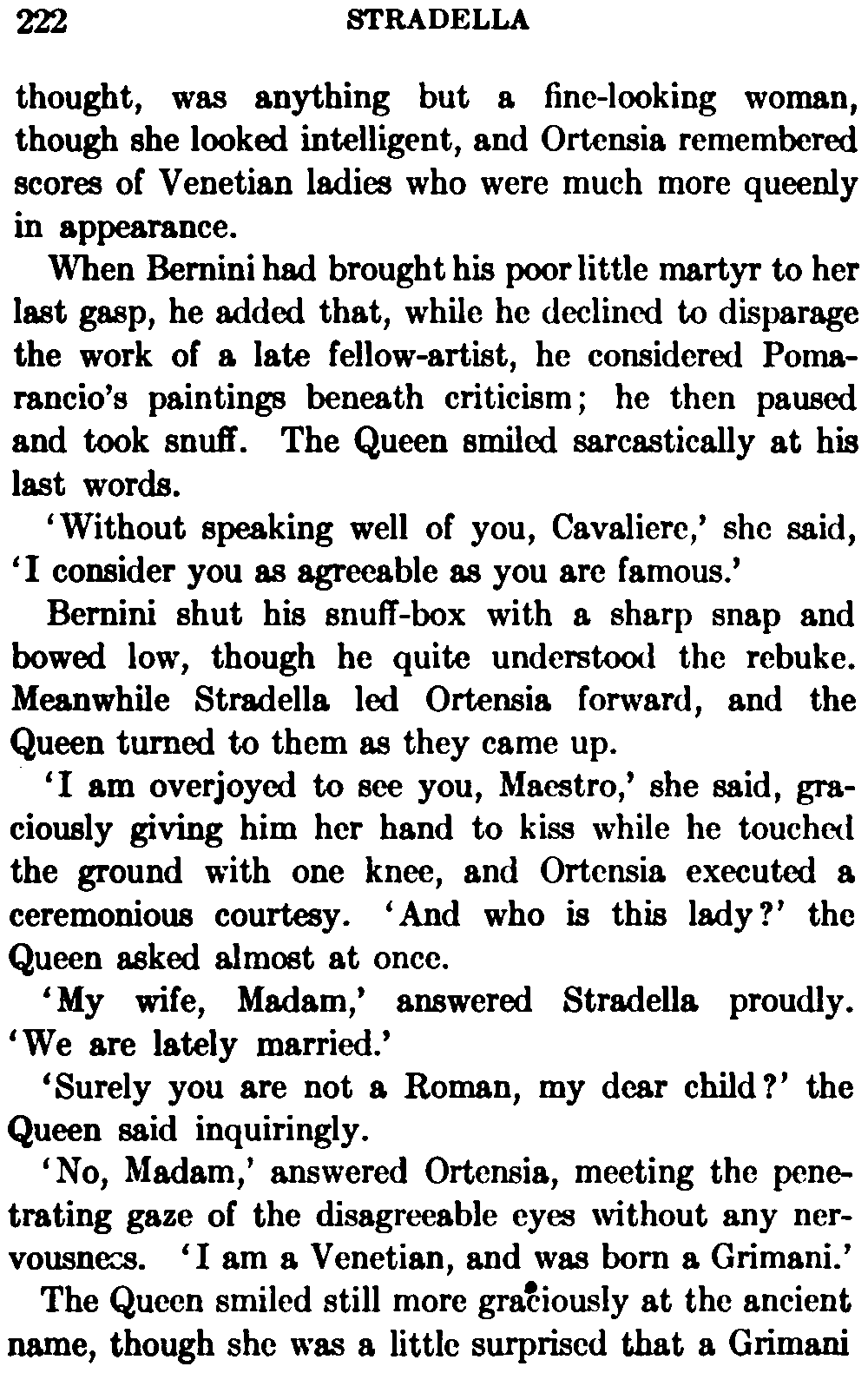 222 STRADELLA

thought, was anything but a fine-looking woman, though she looked intelligent, and Ortensia remembered scores of Venetian ladies who were much more queenly in appearance.

When Bernini had brought his poor little martyr to her last gasp, he added that, while he declined to disparage the work of a late fellow-artist, he considered Pomarancio's paintings beneath criticism; he then paused and took snuff. The Queen smiled sarcastically at his last words.

'Without speaking well of you, Cavaliere,' she said, 'I consider you as agreeable as you are famous.'

Bernini shut his snuff-box with a sharp snap and bowed low, though he quite understood the rebuke. Meanwhile Stradella led Ortensia forward, and the Queen turned to them as they came up.

'I am overjoyed to see you, Maestro,' she said, graciously giving him her hand to kiss while he touched the ground with one knee, and Ortensia executed a ceremonious courtesy. 'And who is this lady?' the Queen asked almost at once.

'My wife, Madam,' answered Stradella proudly. 'We are lately married.'

'Surely you are not a Roman, my dear child?' the Queen said inquiringly.

'No, Madam,' answered Ortensia, meeting the penetrating gaze of the disagreeable eyes without any nervousness. 'I am a Venetian, and was born a Grimani.'

The Queen smiled still more graciously at the ancient name, though she was a little surprised that a Grimani